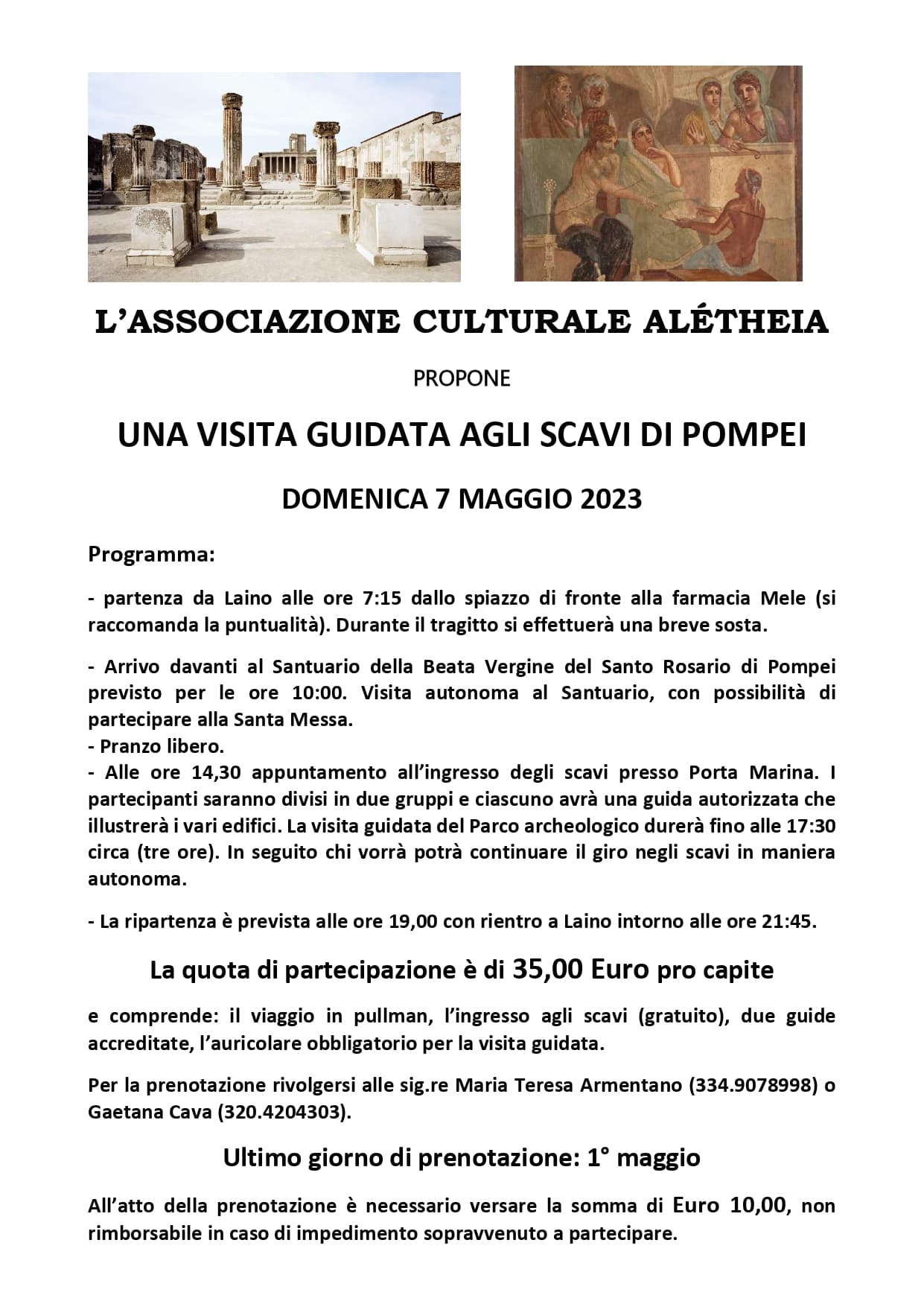 L'ASSOCIAZIONE CULTURALE ALÉTHEIA

PROPONE

UNA VISITA GUIDATA AGLI SCAVI DI POMPEI

DOMENICA 7 MAGGIO 2023

Programma:

- partenza da Laino alle ore 7:15 dallo spiazzo di fronte alla farmacia Mele (si raccomanda la puntualità). Durante il tragitto si effettuerà una breve sosta.

- Arrivo davanti al Santuario della Beata Vergine del Santo Rosario di Pompei previsto per le ore 10:00. Visita autonoma al Santuario, con possibilità di partecipare alla Santa Messa.
- Pranzo libero.
- Alle ore 14,30 appuntamento all'ingresso degli scavi presso Porta Marina. I partecipanti saranno divisi in due gruppi e ciascuno avrà una guida autorizzata che illustrerà i vari edifici. La visita guidata del Parco archeologico durerà fino alle 17:30 circa (tre ore). In seguito chi vorrà potrà continuare il giro negli scavi in maniera autonoma.

- La ripartenza è prevista alle ore 19,00 con rientro a Laino intorno alle ore 21:45.

La quota di partecipazione è di 35,00 Euro pro capite

e comprende: il viaggio in pullman, l'ingresso agli scavi (gratuito), due guide accreditate, l'auricolare obbligatorio per la visita guidata.

Per la prenotazione rivolgersi alle sig.re Maria Teresa Armentano (334.9078998) o Gaetana Cava (320.4204303).

Ultimo giorno di prenotazione: 1° maggio

All'atto della prenotazione è necessario versare la somma di Euro 10,00, non rimborsabile in caso di impedimento sopravvenuto a partecipare.